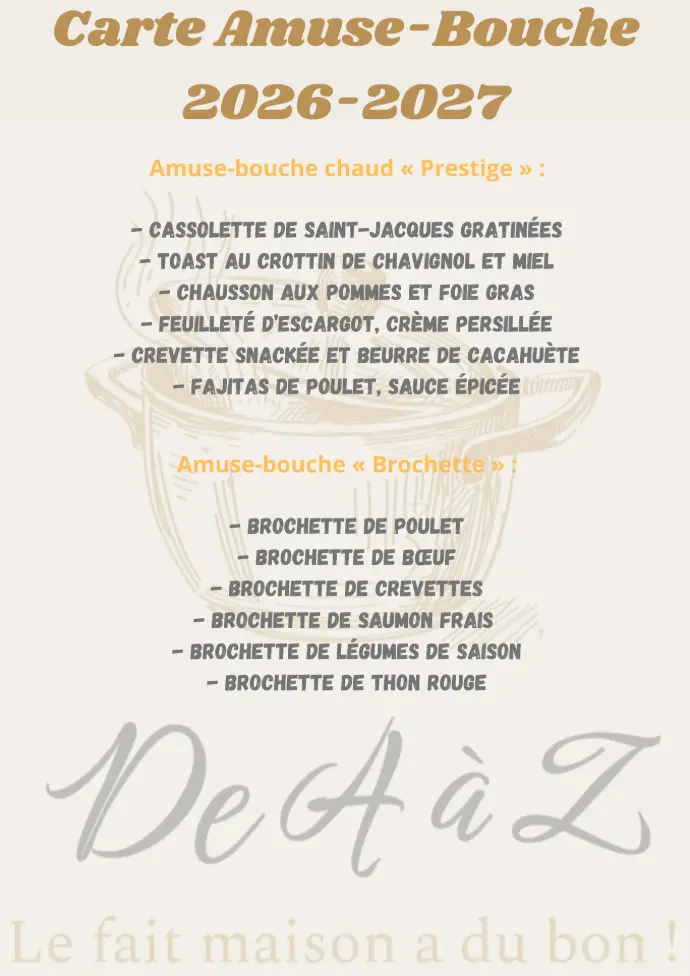 Carte Amuse-Bouche
2026-2027

Amuse-bouche chaud « Prestige » :

- CASSOLETTE DE SAINT-JACQUES GRATINÉES
- TOAST AU CROTTIN DE CHAVIGNOL ET MIEL
- CHAUSSON AUX POMMES ET FOIE GRAS
- FEUILLETÉ D'ESCARGOT, CRÈME PERSILLÉE
- CREVETTE SNACKÉE ET BEURRE DE CACAHUÈTE
- FAJITAS DE POULET, SAUCE ÉPICÉE

Amuse-bouche « Brochette » :

- BROCHETTE DE POULET
- BROCHETTE DE BŒUF
- BROCHETTE DE CREVETTES
- BROCHETTE DE SAUMON FRAIS
- BROCHETTE DE LÉGUMES DE SAISON
- BROCHETTE DE THON ROUGE

De A à Z

Le fait maison a du bon !